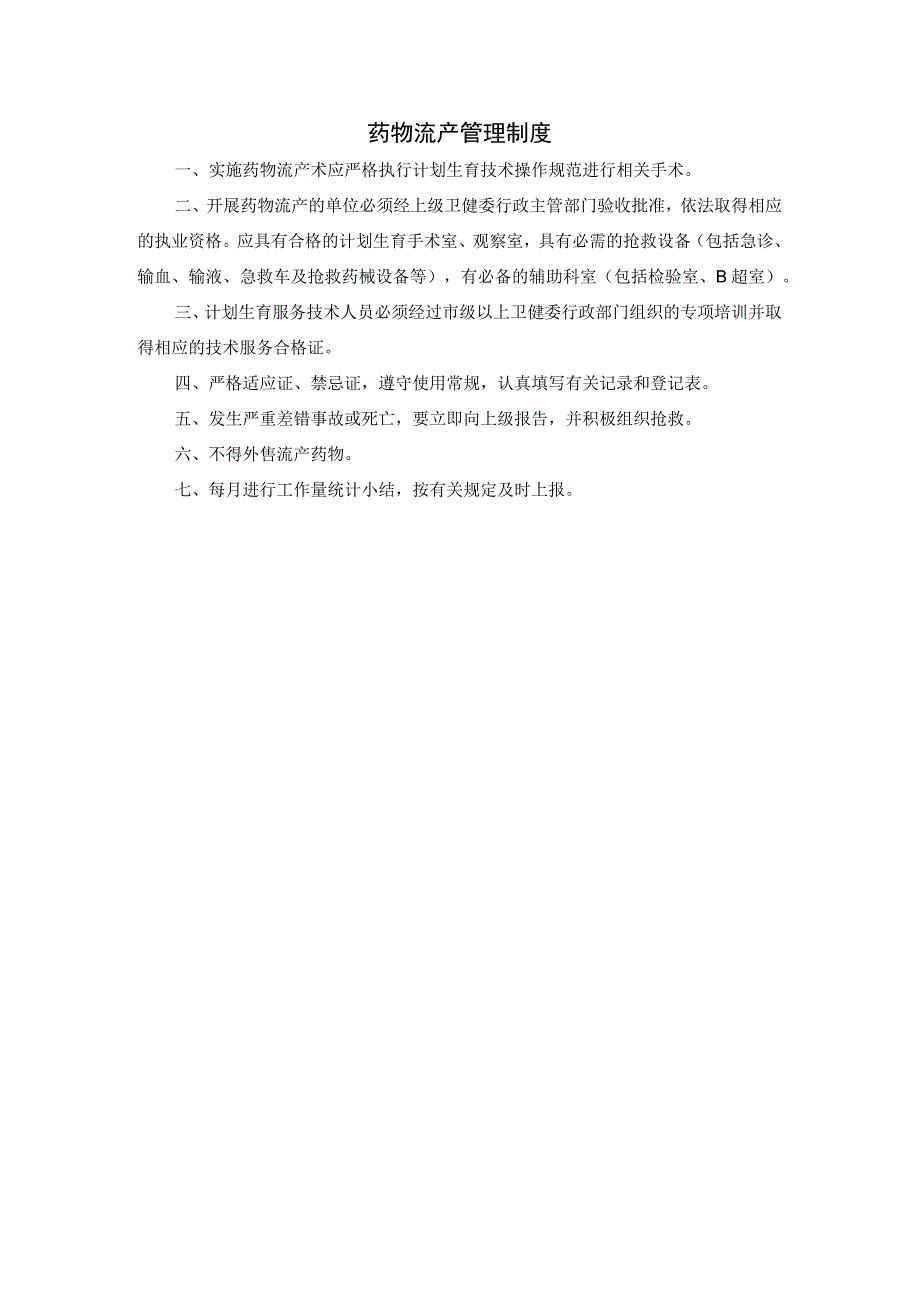 药物流产管理制度

一、实施药物流产术应严格执行计划生育技术操作规范进行相关手术。

二、开展药物流产的单位必须经上级卫健委行政主管部门验收批准，依法取得相应的执业资格。应具有合格的计划生育手术室、观察室，具有必需的抢救设备（包括急诊、输血、输液、急救车及抢救药械设备等），有必备的辅助科室（包括检验室、B超室）。

三、计划生育服务技术人员必须经过市级以上卫健委行政部门组织的专项培训并取得相应的技术服务合格证。

四、严格适应证、禁忌证，遵守使用常规，认真填写有关记录和登记表。

五、发生严重差错事故或死亡，要立即向上级报告，并积极组织抢救。

六、不得外售流产药物。

七、每月进行工作量统计小结，按有关规定及时上报。